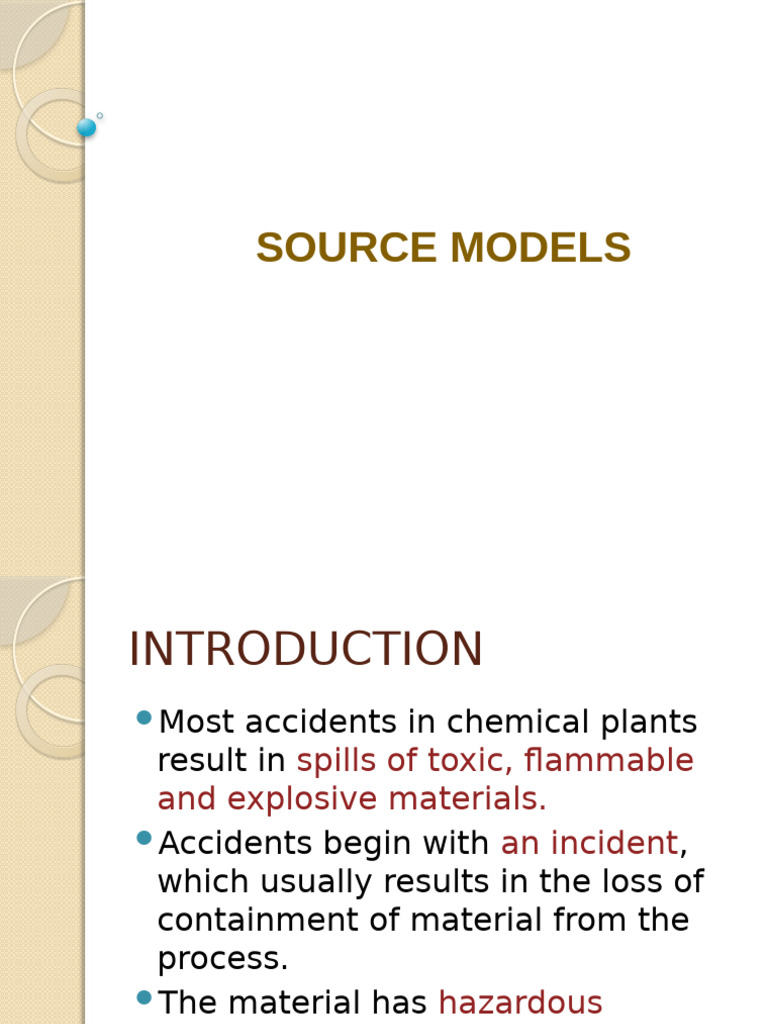 SOURCE MODELS

INTRODUCTION

Most accidents in chemical plants result in spills of toxic, flammable and explosive materials.

Accidents begin with an incident, which usually results in the loss of containment of material from the process.

The material has hazardous